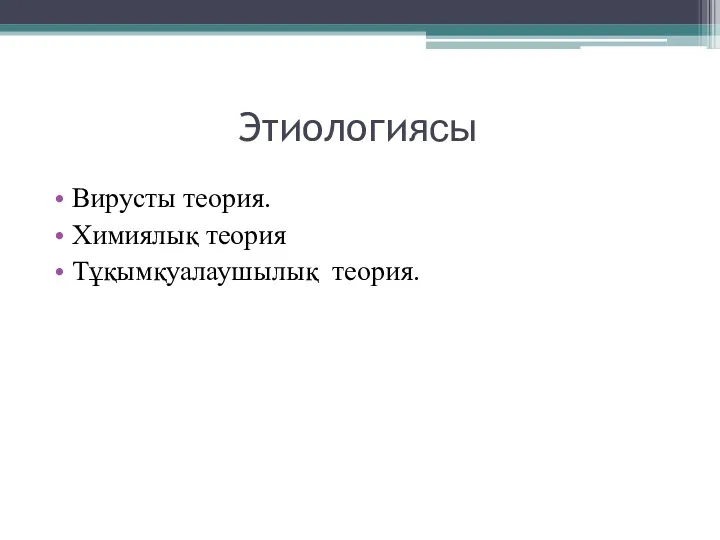 Этиологиясы

• Вирусты теория.
• Химиялық теория
• Тұқымқуалаушылық теория.